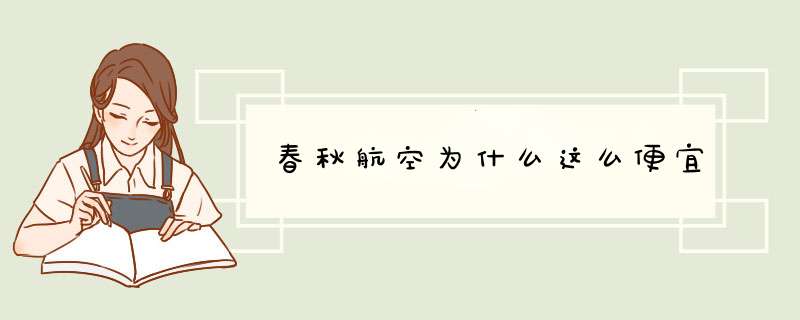 春秋航空为什么这么便宜